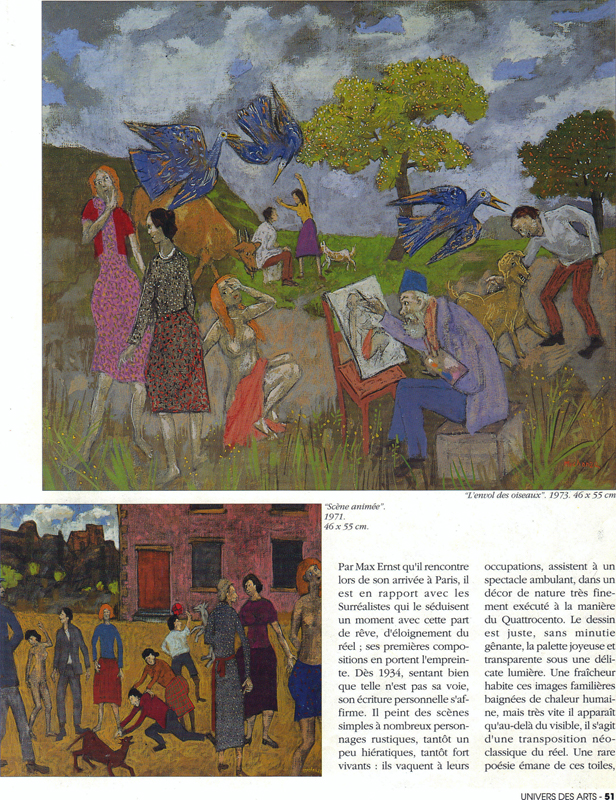 "L'envol des oiseaux". 1973. 46 x 55 cm

"Scène animée".
1971.
46 x 55 cm.

Par Max Ernst qu'il rencontre lors de son arrivée à Paris, il est en rapport avec les Surréalistes qui le séduisent un moment avec cette part de rêve, d'éloignement du réel ; ses premières compositions en portent l'empreinte. Dès 1934, sentant bien que telle n'est pas sa voie, son écriture personnelle s'affirme. Il peint des scènes simples à nombreux personnages rustiques, tantôt un peu hiératiques, tantôt fort vivants : ils vaquent à leurs occupations, assistent à un spectacle ambulant, dans un décor de nature très finement exécuté à la manière du Quattrocento. Le dessin est juste, sans minutie gênante, la palette joyeuse et transparente sous une délicate lumière. Une fraîcheur habite ces images familières baignées de chaleur humaine, mais très vite il apparaît qu'au-delà du visible, il s'agit d'une transposition néoclassique du réel. Une rare poésie émane de ces toiles,

UNIVERS DES ARTS - 51